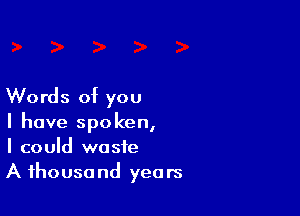 > > > > >

Words of you
I have spoken,
I could waste
A thousand years